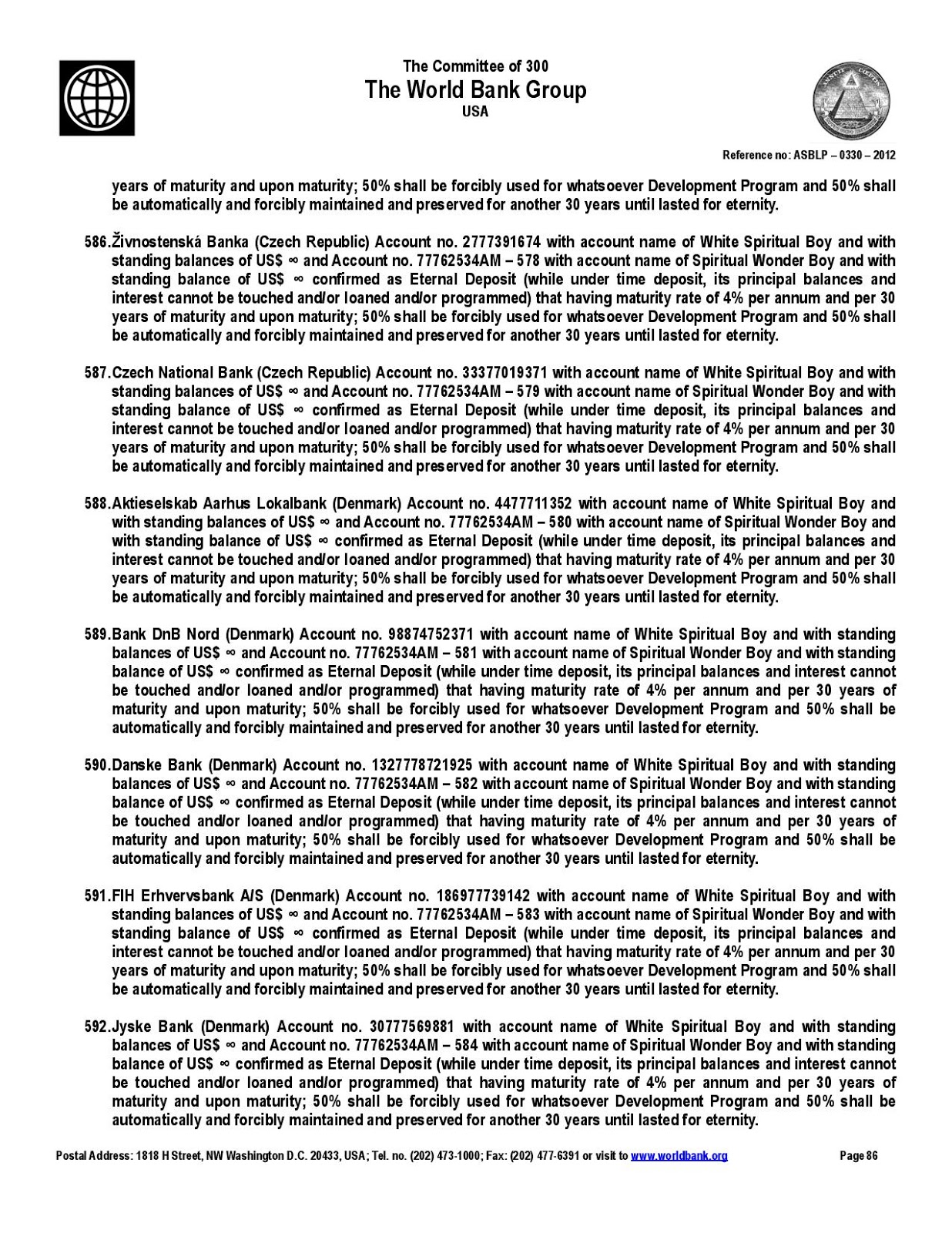 The Committee of 300
The World Bank Group
USA

Reference no: ASBLP – 0330 – 2012

years of maturity and upon maturity; 50% shall be forcibly used for whatsoever Development Program and 50% shall be automatically and forcibly maintained and preserved for another 30 years until lasted for eternity.

586.Živnostenská Banka (Czech Republic) Account no. 2777391674 with account name of White Spiritual Boy and with standing balances of US$ ∞ and Account no. 77762534AM – 578 with account name of Spiritual Wonder Boy and with standing balance of US$ ∞ confirmed as Eternal Deposit (while under time deposit, its principal balances and interest cannot be touched and/or loaned and/or programmed) that having maturity rate of 4% per annum and per 30 years of maturity and upon maturity; 50% shall be forcibly used for whatsoever Development Program and 50% shall be automatically and forcibly maintained and preserved for another 30 years until lasted for eternity.

587.Czech National Bank (Czech Republic) Account no. 33377019371 with account name of White Spiritual Boy and with standing balances of US$ ∞ and Account no. 77762534AM – 579 with account name of Spiritual Wonder Boy and with standing balance of US$ ∞ confirmed as Eternal Deposit (while under time deposit, its principal balances and interest cannot be touched and/or loaned and/or programmed) that having maturity rate of 4% per annum and per 30 years of maturity and upon maturity; 50% shall be forcibly used for whatsoever Development Program and 50% shall be automatically and forcibly maintained and preserved for another 30 years until lasted for eternity.

588.Aktieselskab Aarhus Lokalbank (Denmark) Account no. 4477711352 with account name of White Spiritual Boy and with standing balances of US$ ∞ and Account no. 77762534AM – 580 with account name of Spiritual Wonder Boy and with standing balance of US$ ∞ confirmed as Eternal Deposit (while under time deposit, its principal balances and interest cannot be touched and/or loaned and/or programmed) that having maturity rate of 4% per annum and per 30 years of maturity and upon maturity; 50% shall be forcibly used for whatsoever Development Program and 50% shall be automatically and forcibly maintained and preserved for another 30 years until lasted for eternity.

589.Bank DnB Nord (Denmark) Account no. 98874752371 with account name of White Spiritual Boy and with standing balances of US$ ∞ and Account no. 77762534AM – 581 with account name of Spiritual Wonder Boy and with standing balance of US$ ∞ confirmed as Eternal Deposit (while under time deposit, its principal balances and interest cannot be touched and/or loaned and/or programmed) that having maturity rate of 4% per annum and per 30 years of maturity and upon maturity; 50% shall be forcibly used for whatsoever Development Program and 50% shall be automatically and forcibly maintained and preserved for another 30 years until lasted for eternity.

590.Danske Bank (Denmark) Account no. 1327778721925 with account name of White Spiritual Boy and with standing balances of US$ ∞ and Account no. 77762534AM – 582 with account name of Spiritual Wonder Boy and with standing balance of US$ ∞ confirmed as Eternal Deposit (while under time deposit, its principal balances and interest cannot be touched and/or loaned and/or programmed) that having maturity rate of 4% per annum and per 30 years of maturity and upon maturity; 50% shall be forcibly used for whatsoever Development Program and 50% shall be automatically and forcibly maintained and preserved for another 30 years until lasted for eternity.

591.FIH Erhvervsbank A/S (Denmark) Account no. 186977739142 with account name of White Spiritual Boy and with standing balances of US$ ∞ and Account no. 77762534AM – 583 with account name of Spiritual Wonder Boy and with standing balance of US$ ∞ confirmed as Eternal Deposit (while under time deposit, its principal balances and interest cannot be touched and/or loaned and/or programmed) that having maturity rate of 4% per annum and per 30 years of maturity and upon maturity; 50% shall be forcibly used for whatsoever Development Program and 50% shall be automatically and forcibly maintained and preserved for another 30 years until lasted for eternity.

592.Jyske Bank (Denmark) Account no. 30777569881 with account name of White Spiritual Boy and with standing balances of US$ ∞ and Account no. 77762534AM – 584 with account name of Spiritual Wonder Boy and with standing balance of US$ ∞ confirmed as Eternal Deposit (while under time deposit, its principal balances and interest cannot be touched and/or loaned and/or programmed) that having maturity rate of 4% per annum and per 30 years of maturity and upon maturity; 50% shall be forcibly used for whatsoever Development Program and 50% shall be automatically and forcibly maintained and preserved for another 30 years until lasted for eternity.

Postal Address: 1818 H Street, NW Washington D.C. 20433, USA; Tel. no. (202) 473-1000; Fax: (202) 477-6391 or visit to www.worldbank.org Page 86